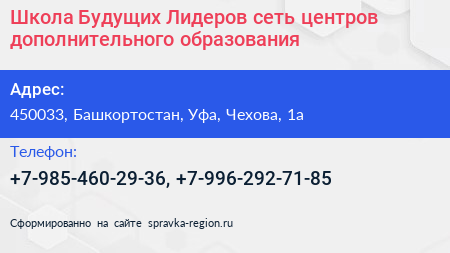 Школа Будущих Лидеров сеть центров дополнительного образования

Адрес:

450033, Башкортостан, Уфа, Чехова, 1а

Телефон:

+7-985-460-29-36, +7-996-292-71-85

Сформированно на сайте spravka-region.ru